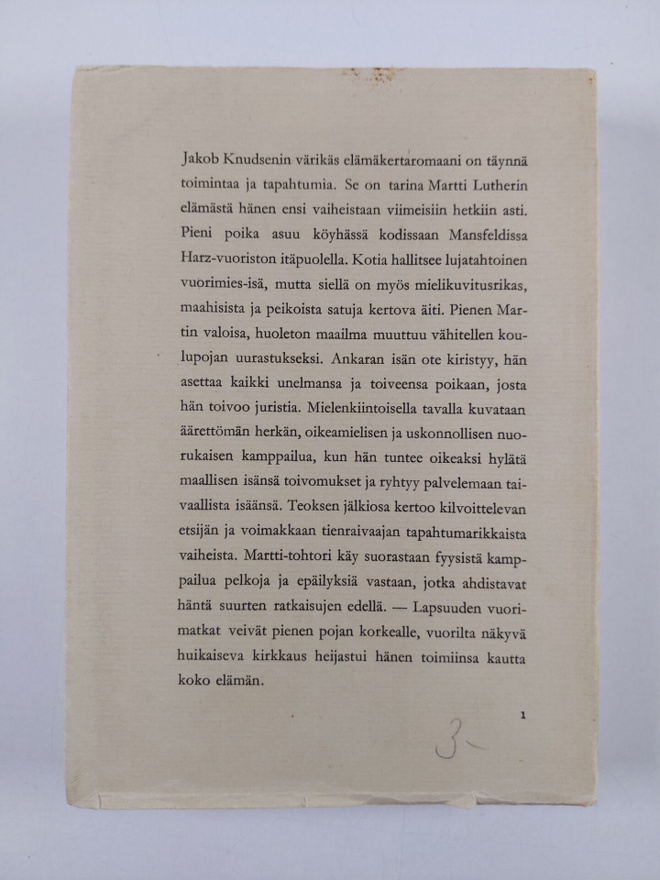 Jakob Knudsenin värikäs elämäkertaromaani on täynnä toimintaa ja tapahtumia. Se on tarina Martti Lutherin elämästä hänen ensi vaiheistaan viimeisiin hetkiin asti. Pieni poika asuu köyhässä kodissaan Mansfeldissa Harz-vuoriston itäpuolella. Kotia hallitsee lujatahtoinen vuorimies-isä, mutta siellä on myös mielikuvitusrikas, maahisista ja peikoista satuja kertova äiti. Pienen Martin valoisa, huoleton maailma muuttuu vähitellen koulupojan uurastukseksi. Ankaran isän ote kiristyy, hän asettaa kaikki unelmansa ja toiveensa poikaan, josta hän toivoo juristia. Mielenkiintoisella tavalla kuvataan äärettömän herkän, oikeamielisen ja uskonnollisen nuorukaisen kamppailua, kun hän tuntee oikeaksi hylätä maallisen isänsä toivomukset ja ryhtyy palvelemaan taivaallista isäänsä. Teoksen jälkiosa kertoo kilvoittelevan etsijän ja voimakkaan tienraivaajan tapahtumarikkaista vaiheista. Martti-tohtori käy suorastaan fyysistä kamppailua pelkoja ja epäilyksiä vastaan, jotka ahdistavat häntä suurten ratkaisujen edellä. — Lapsuuden vuorimatkat veivät pienen pojan korkealle, vuorilta näkyvä huikaiseva kirkkaus heijastui hänen toimiinsa kautta koko elämän.

1

3-